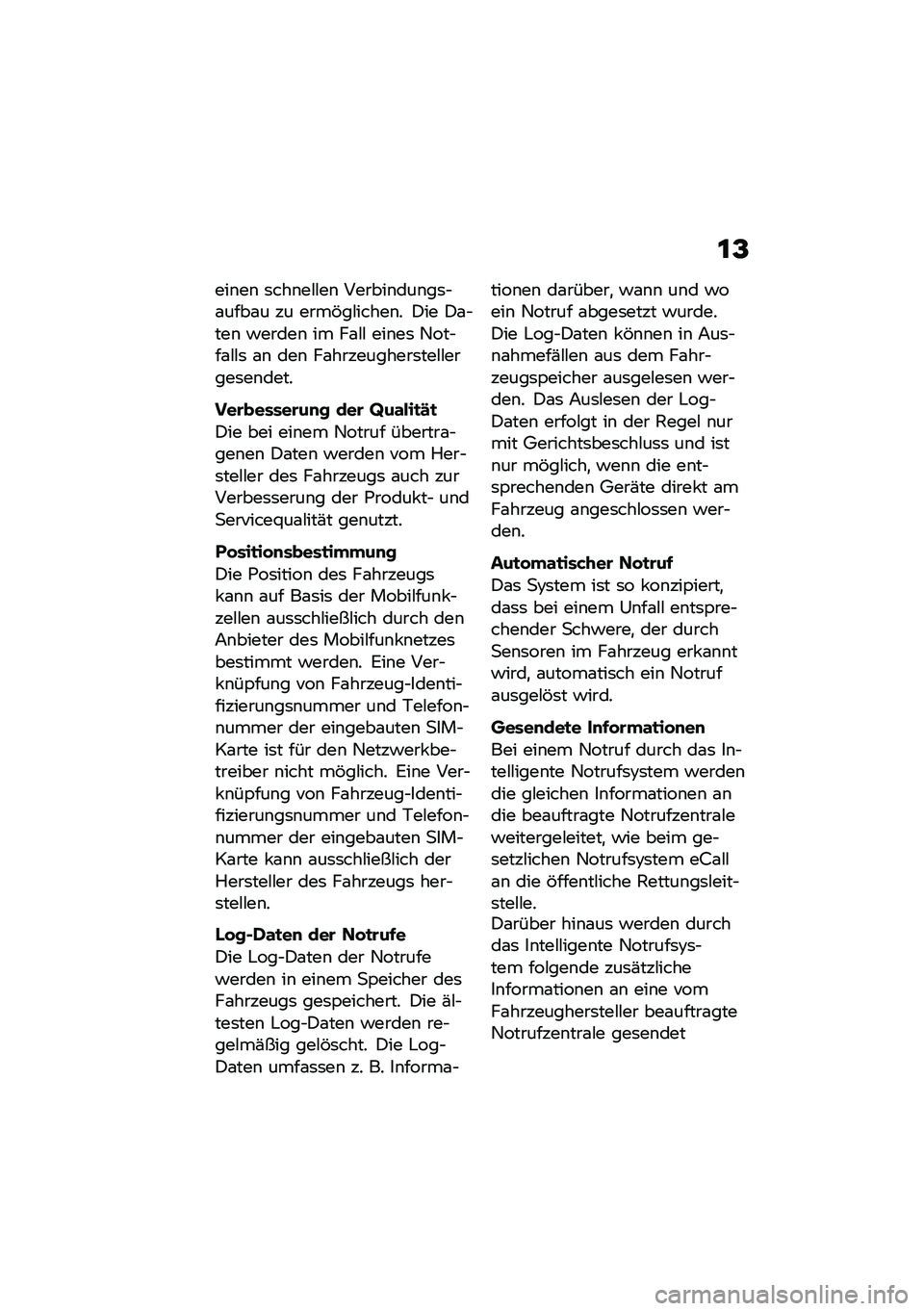 13

einen schnellen Verbindungsaufbau zu ermöglichen. Die Daten werden im Fall eines Notfalls an den Fahrzeughersteller gesendet.

Verbesserung der Qualität
Die bei einem Notruf übertragenen Daten werden vom Hersteller des Fahrzeugs auch zur Verbesserung der Produkt- und Servicequalität genutzt.

Positionsbestimmung
Die Position des Fahrzeugs kann auf Basis der Mobilfunkzellen ausschließlich durch den Anbieter des Mobilfunknetzes bestimmt werden. Eine Verknüpfung von Fahrzeug-Identifizierungsnummer und Telefonnummer der eingebauten SIM-Karte ist für den Netzwerkbetreiber nicht möglich. Eine Verknüpfung von Fahrzeug-Identifizierungsnummer und Telefonnummer der eingebauten SIM-Karte kann ausschließlich der Hersteller des Fahrzeugs herstellen.

Log-Daten der Notrufe
Die Log-Daten der Notrufe werden in einem Speicher des Fahrzeugs gespeichert. Die ältesten Log-Daten werden regelmäßig gelöscht. Die Log-Daten umfassen z. B. Informationen darüber, wann und wo ein Notruf abgesetzt wurde. Die Log-Daten können in Ausnahmefällen aus dem Fahrzeugspeicher ausgelesen werden. Das Auslesen der Log-Daten erfolgt in der Regel nur mit Gerichtsbeschluss und ist nur möglich, wenn die entsprechenden Geräte direkt am Fahrzeug angeschlossen werden.

Automatischer Notruf
Das System ist so konzipiert, dass bei einem Unfall entsprechender Schwere, der durch Sensoren im Fahrzeug erkannt wird, automatisch ein Notruf ausgelöst wird.

Gesendete Informationen
Bei einem Notruf durch das Intelligente Notrufsystem werden die gleichen Informationen an die beauftragte Notrufzentrale weitergeleitet, wie beim gesetzlichen Notrufsystem eCall an die öffentliche Rettungsleitstelle.
Darüber hinaus werden durch das Intelligente Notrufsystem folgende zusätzliche Informationen an eine vom Fahrzeughersteller beauftragte Notrufzentrale gesendet

carmanualsonline.info